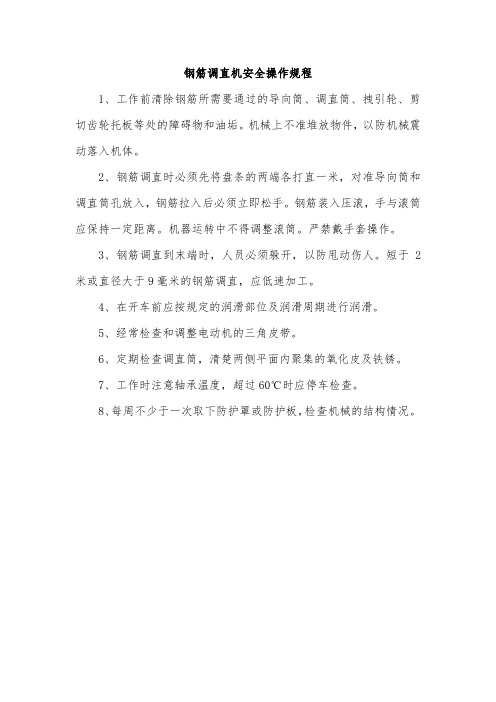 钢筋调直机安全操作规程

1、工作前清除钢筋所需要通过的导向筒、调直筒、拽引轮、剪切齿轮托板等处的障碍物和油垢。机械上不准堆放物件，以防机械震动落入机体。

2、钢筋调直时必须先将盘条的两端各打直一米，对准导向筒和调直筒孔放入，钢筋拉入后必须立即松手。钢筋装入压滚，手与滚筒应保持一定距离。机器运转中不得调整滚筒。严禁戴手套操作。

3、钢筋调直到末端时，人员必须躲开，以防甩动伤人。短于 2 米或直径大于 9 毫米的钢筋调直，应低速加工。

4、在开车前应按规定的润滑部位及润滑周期进行润滑。

5、经常检查和调整电动机的三角皮带。

6、定期检查调直筒，清楚两侧平面内聚集的氧化皮及铁锈。

7、工作时注意轴承温度，超过 60℃时应停车检查。

8、每周不少于一次取下防护罩或防护板，检查机械的结构情况。